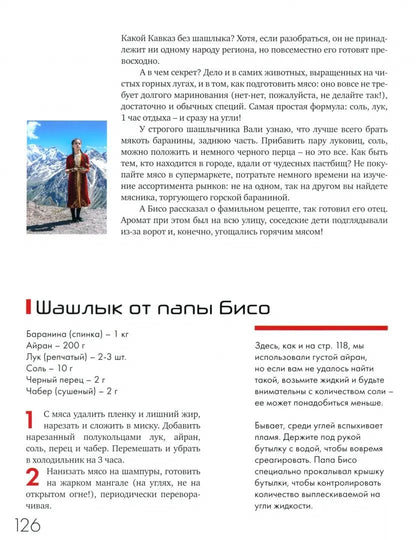 Какой Кавказ без шашлыка? Хотя, если разобраться, он не принадлежит ни одному народу региона, но повсеместно его готовят превосходно.

А в чем секрет? Дело и в самих животных, выращенных на чистых горных лугах, и в том, как подготовить мясо: оно вовсе не требует долгого маринования (нет-нет, пожалуйста, не делайте так!), достаточно и обычных специй. Самая простая формула: соль, лук, 1 час отдыха – и сразу на угли!

У строгого шашлычника Вали узнаю, что лучше всего брать мякоть баранины, заднюю часть. Прибавить пару луковиц, соль, можно положить и немного черного перца – но это все. Как быть тем, кто находится в городе, вдали от чудесных пастбищ? Не покупайте мясо в супермаркете, потратьте немного времени на изучение ассортимента рынков: не на одном, так на другом вы найдете мясника, торгующего горской бараниной.

А Бисо рассказал о фамильном рецепте, так готовил его отец. Аромат при этом был на всю улицу, соседские дети подглядывали из-за ворот и, конечно, угощались горячим мясом!

Шашлык от папы Бисо

Баранина (спинка) – 1 кг
Айран – 200 г
Лук (репчатый) – 2-3 шт.
Соль – 10 г
Черный перец – 2 г
Чабер (сушеный) – 2 г

1 С мяса удалить пленку и лишний жир, нарезать и сложить в миску. Добавить нарезанный полукольцами лук, айран, соль, перец и чабер. Перемешать и убрать в холодильник на 3 часа.

2 Нанизать мясо на шампуры, готовить на жарком мангале (на углях, не на открытом огне!), периодически переворачивая.

Здесь, как и на стр. 118, мы использовали густой айран, но если вам не удалось найти такой, возьмите жидкий и будьте внимательны с количеством соли – ее может понадобиться меньше.

Бывает, среди углей вспыхивает пламя. Держите под рукой бутылку с водой, чтобы вовремя среагировать. Папа Бисо специально прокалывал крышку бутылки, чтобы контролировать количество выплескиваемой на угли жидкости.

126